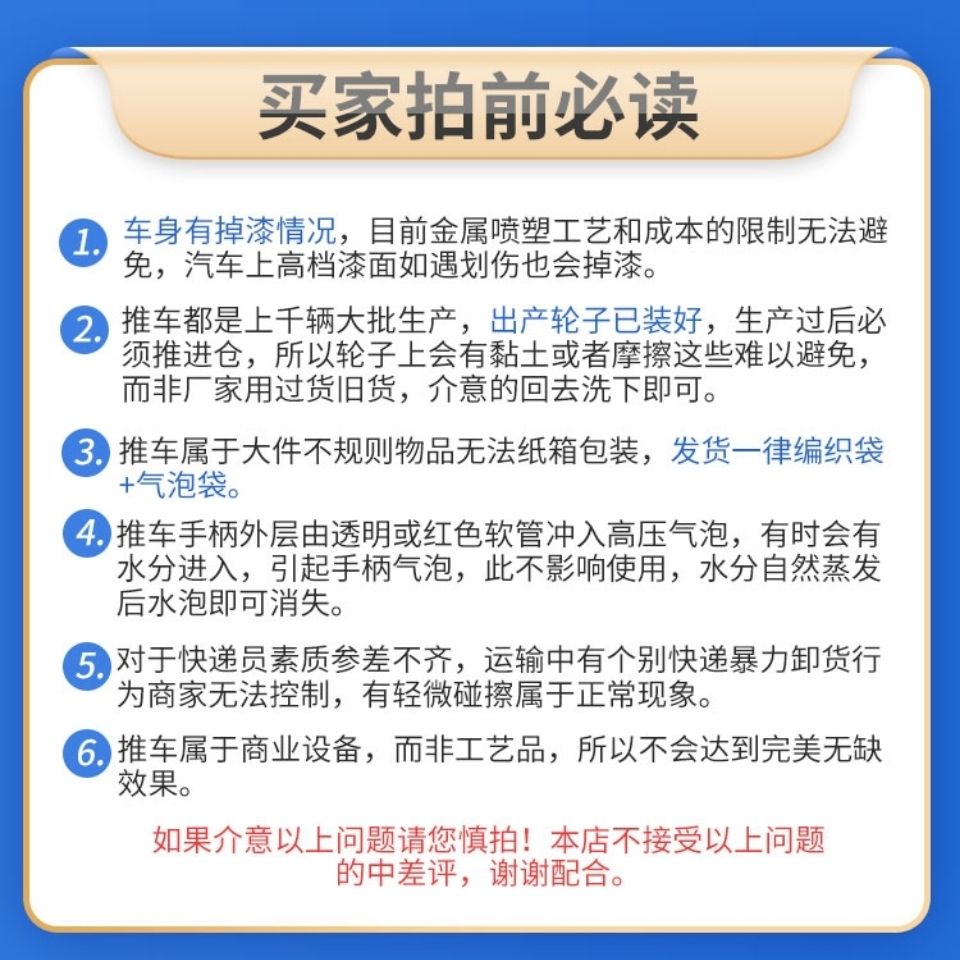 买家拍前必读

1. 车身有掉漆情况，目前金属喷塑工艺和成本的限制无法避免，汽车上高档漆面如遇划伤也会掉漆。

2. 推车都是上千辆大批生产，出产轮子已装好，生产过后必须推进仓，所以轮子上会有黏土或者摩擦这些难以避免，而非厂家用过货旧货，介意的回去洗下即可。

3. 推车属于大件不规则物品无法纸箱包装，发货一律编织袋+气泡袋。

4. 推车手柄外层由透明或红色软管冲入高压气泡，有时会有水分进入，引起手柄气泡，此不影响使用，水分自然蒸发后水泡即可消失。

5. 对于快递员素质参差不齐，运输中有个别快递暴力卸货行为商家无法控制，有轻微碰擦属于正常现象。

6. 推车属于商业设备，而非工艺品，所以不会达到完美无缺效果。

如果介意以上问题请您慎拍！本店不接受以上问题的中差评，谢谢配合。